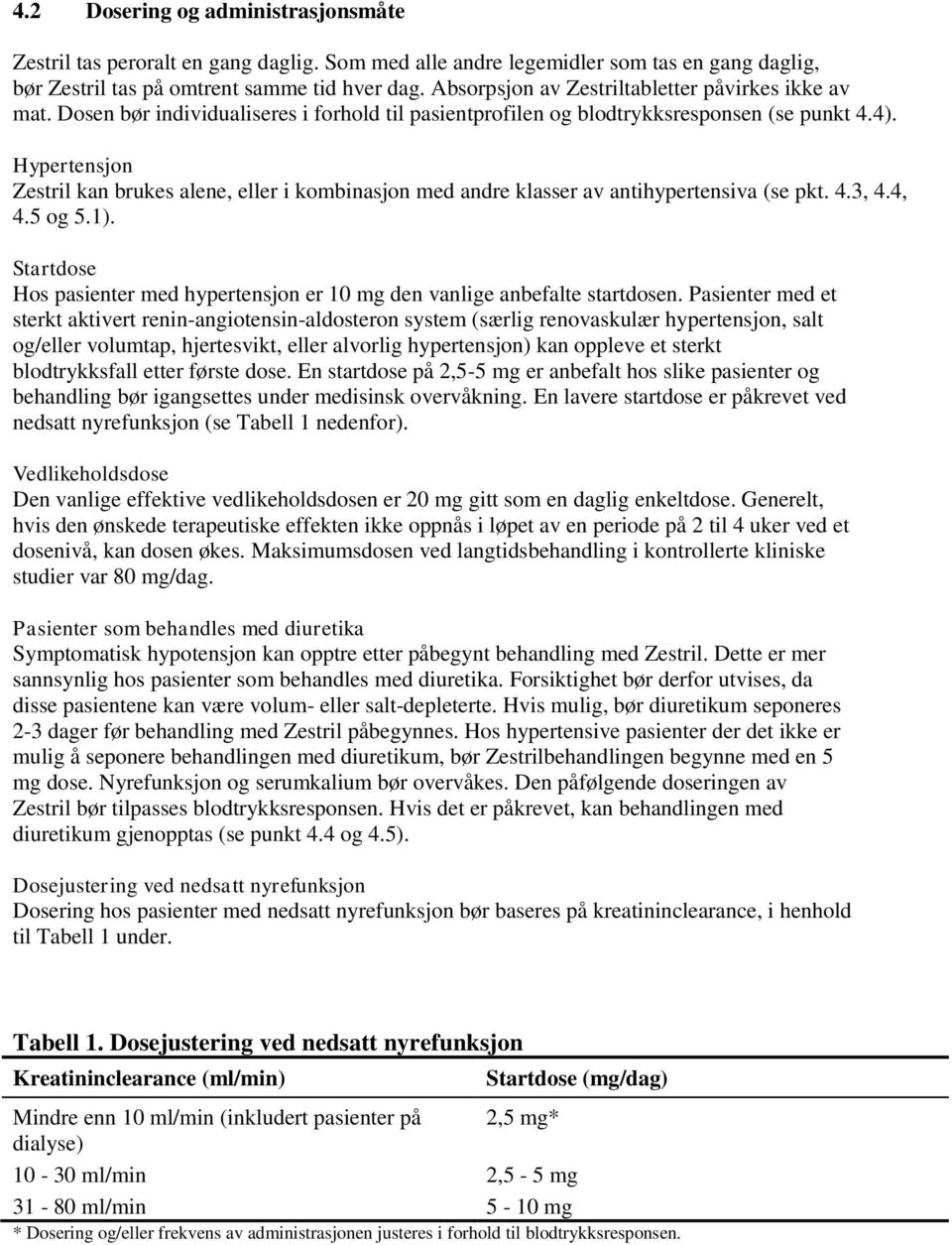 4.2 Dosering og administrasjonsmåte

Zestril tas peroralt en gang daglig. Som med alle andre legemidler som tas en gang daglig, bør Zestril tas på omtrent samme tid hver dag. Absorpsjon av Zestriltabletter påvirkes ikke av mat. Dosen bør individualiseres i forhold til pasientprofilen og blodtrykksresponsen (se punkt 4.4).

Hypertensjon
Zestril kan brukes alene, eller i kombinasjon med andre klasser av antihypertensiva (se pkt. 4.3, 4.4, 4.5 og 5.1).

Startdose
Hos pasienter med hypertensjon er 10 mg den vanlige anbefalte startdosen. Pasienter med et sterkt aktivert renin-angiotensin-aldosteron system (særlig renovaskulær hypertensjon, salt og/eller volumtap, hjertesvikt, eller alvorlig hypertensjon) kan oppleve et sterkt blodtrykksfall etter første dose. En startdose på 2,5-5 mg er anbefalt hos slike pasienter og behandling bør igangsettes under medisinsk overvåkning. En lavere startdose er påkrevet ved nedsatt nyrefunksjon (se Tabell 1 nedenfor).

Vedlikeholdsdose
Den vanlige effektive vedlikeholdsdosen er 20 mg gitt som en daglig enkeltdose. Generelt, hvis den ønskede terapeutiske effekten ikke oppnås i løpet av en periode på 2 til 4 uker ved et dosenivå, kan dosen økes. Maksimumsdosen ved langtidsbehandling i kontrollerte kliniske studier var 80 mg/dag.

Pasienter som behandles med diuretika
Symptomatisk hypotensjon kan opptre etter påbegynt behandling med Zestril. Dette er mer sannsynlig hos pasienter som behandles med diuretika. Forsiktighet bør derfor utvises, da disse pasientene kan være volum- eller salt-depleterte. Hvis mulig, bør diuretikum seponeres 2-3 dager før behandling med Zestril påbegynnes. Hos hypertensive pasienter der det ikke er mulig å seponere behandlingen med diuretikum, bør Zestrilbehandlingen begynne med en 5 mg dose. Nyrefunksjon og serumkalium bør overvåkes. Den påfølgende doseringen av Zestril bør tilpasses blodtrykksresponsen. Hvis det er påkrevet, kan behandlingen med diuretikum gjenopptas (se punkt 4.4 og 4.5).

Dosejustering ved nedsatt nyrefunksjon
Dosering hos pasienter med nedsatt nyrefunksjon bør baseres på kreatininclearance, i henhold til Tabell 1 under.

Tabell 1. Dosejustering ved nedsatt nyrefunksjon

| Kreatininclearance (ml/min) | Startdose (mg/dag) |
|---|---|
| Mindre enn 10 ml/min (inkludert pasienter på dialyse) | 2,5 mg* |
| 10 - 30 ml/min | 2,5 - 5 mg |
| 31 - 80 ml/min | 5 - 10 mg |

* Dosering og/eller frekvens av administrasjonen justeres i forhold til blodtrykksresponsen.